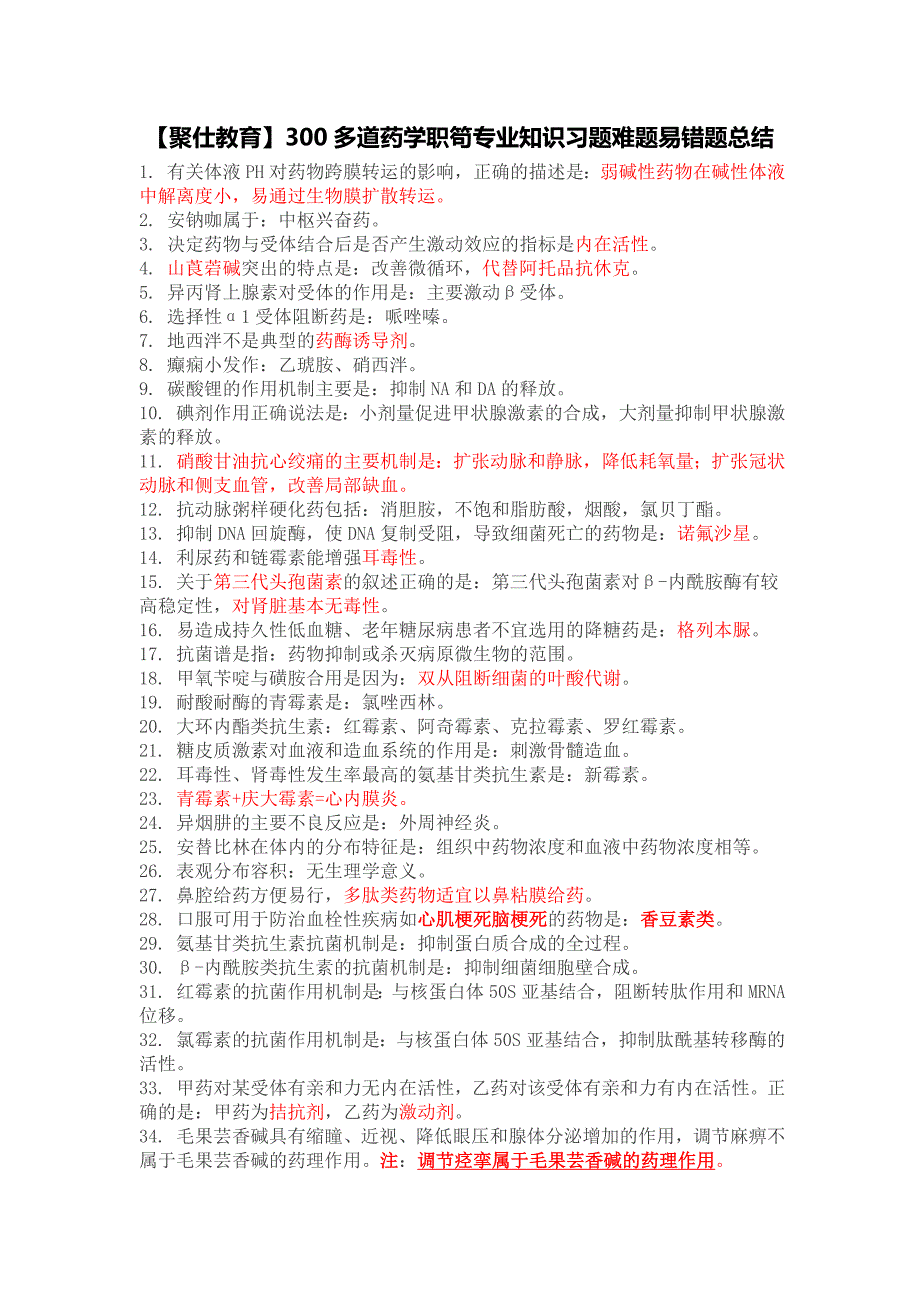 【聚仕教育】300 多道药学职筍专业知识习题难题易错题总结

1. 有关体液 PH 对药物跨膜转运的影响，正确的描述是：弱碱性药物在碱性体液中解离度小，易通过生物膜扩散转运。
2. 安钠咖属于：中枢兴奋药。
3. 决定药物与受体结合后是否产生激动效应的指标是内在活性。
4. 山莨菪碱突出的特点是：改善微循环，代替阿托品抗休克。
5. 异丙肾上腺素对受体的作用是：主要激动β受体。
6. 选择性α1 受体阻断药是：哌唑嗪。
7. 地西泮不是典型的药酶诱导剂。
8. 癫痫小发作：乙琥胺、硝西泮。
9. 碳酸锂的作用机制主要是：抑制 NA 和 DA 的释放。
10. 碘剂作用正确说法是：小剂量促进甲状腺激素的合成，大剂量抑制甲状腺激素的释放。
11. 硝酸甘油抗心绞痛的主要机制是：扩张动脉和静脉，降低耗氧量；扩张冠状动脉和侧支血管，改善局部缺血。
12. 抗动脉粥样硬化药包括：消胆胺，不饱和脂肪酸，烟酸，氯贝丁酯。
13. 抑制 DNA 回旋酶，使 DNA 复制受阻，导致细菌死亡的药物是：诺氟沙星。
14. 利尿药和链霉素能增强耳毒性。
15. 关于第三代头孢菌素的叙述正确的是：第三代头孢菌素对β-内酰胺酶有较高稳定性，对肾脏基本无毒性。
16. 易造成持久性低血糖、老年糖尿病患者不宜选用的降糖药是：格列本脲。
17. 抗菌谱是指：药物抑制或杀灭病原微生物的范围。
18. 甲氧苄啶与磺胺合用是因为：双从阻断细菌的叶酸代谢。
19. 耐酸耐酶的青霉素是：氯唑西林。
20. 大环内酯类抗生素：红霉素、阿奇霉素、克拉霉素、罗红霉素。
21. 糖皮质激素对血液和造血系统的作用是：刺激骨髓造血。
22. 耳毒性、肾毒性发生率最高的氨基甘类抗生素是：新霉素。
23. 青霉素+庆大霉素=心内膜炎。
24. 异烟肼的主要不良反应是：外周神经炎。
25. 安替比林在体内的分布特征是：组织中药物浓度和血液中药物浓度相等。
26. 表观分布容积：无生理学意义。
27. 鼻腔给药方便易行，多肽类药物适宜以鼻粘膜给药。
28. 口服可用于防治血栓性疾病如心肌梗死脑梗死的药物是：香豆素类。
29. 氨基甘类抗生素抗菌机制是：抑制蛋白质合成的全过程。
30. β-内酰胺类抗生素的抗菌机制是：抑制细菌细胞壁合成。
31. 红霉素的抗菌作用机制是：与核蛋白体 50S 亚基结合，阻断转肽作用和 MRNA 位移。
32. 氯霉素的抗菌作用机制是：与核蛋白体 50S 亚基结合，抑制肽酰基转移酶的活性。
33. 甲药对某受体有亲和力无内在活性，乙药对该受体有亲和力有内在活性。正确的是：甲药为拮抗剂，乙药为激动剂。
34. 毛果芸香碱具有缩瞳、近视、降低眼压和腺体分泌增加的作用，调节麻痹不属于毛果芸香碱的药理作用。注：调节痉挛属于毛果芸香碱的药理作用。